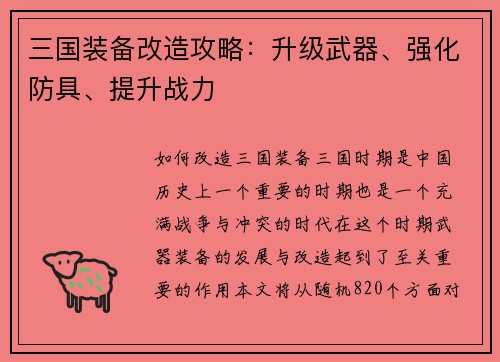 三国装备改造攻略：升级武器、强化防具、提升战力

如何改造三国装备三国时期是中国历史上一个重要的时期也是一个充满战争与冲突的时代在这个时期武器装备的发展与改造起到了至关重要的作用本文将从随机820个方面对